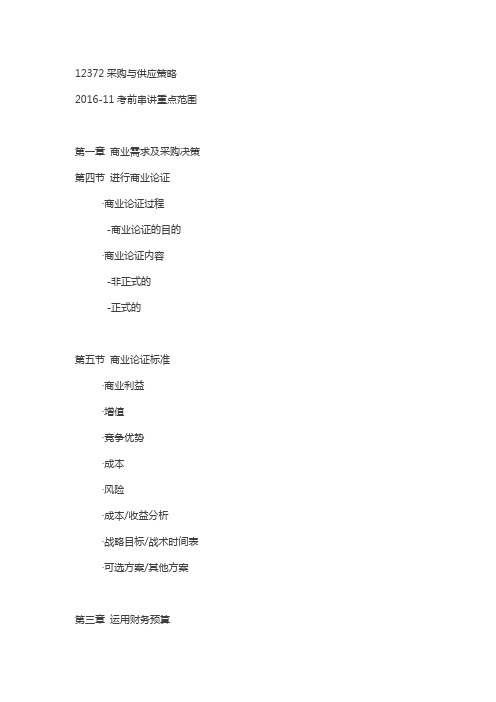 12372 采购与供应策略

2016-11 考前串讲重点范围

第一章 商业需求及采购决策

第四节 进行商业论证

·商业论证过程

-商业论证的目的

·商业论证内容

-非正式的

-正式的

第五节 商业论证标准

·商业利益

·增值

·竞争优势

·成本

·风险

·成本/收益分析

·战略目标/战术时间表

·可选方案/其他方案

第三章 运用财务预算